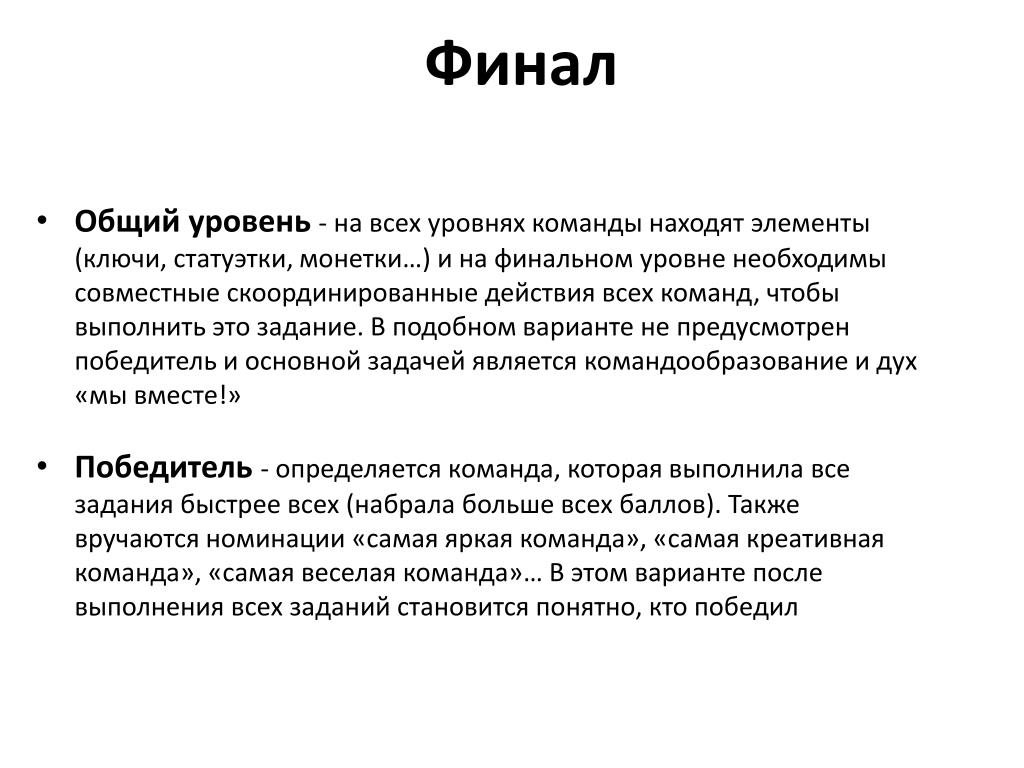 Финал

• **Общий уровень** - на всех уровнях команды находят элементы (ключи, статуэтки, монетки…) и на финальном уровне необходимы совместные скоординированные действия всех команд, чтобы выполнить это задание. В подобном варианте не предусмотрен победитель и основной задачей является командообразование и дух «мы вместе!»

• **Победитель** - определяется команда, которая выполнила все задания быстрее всех (набрала больше всех баллов). Также вручаются номинации «самая яркая команда», «самая креативная команда», «самая веселая команда»… В этом варианте после выполнения всех заданий становится понятно, кто победил